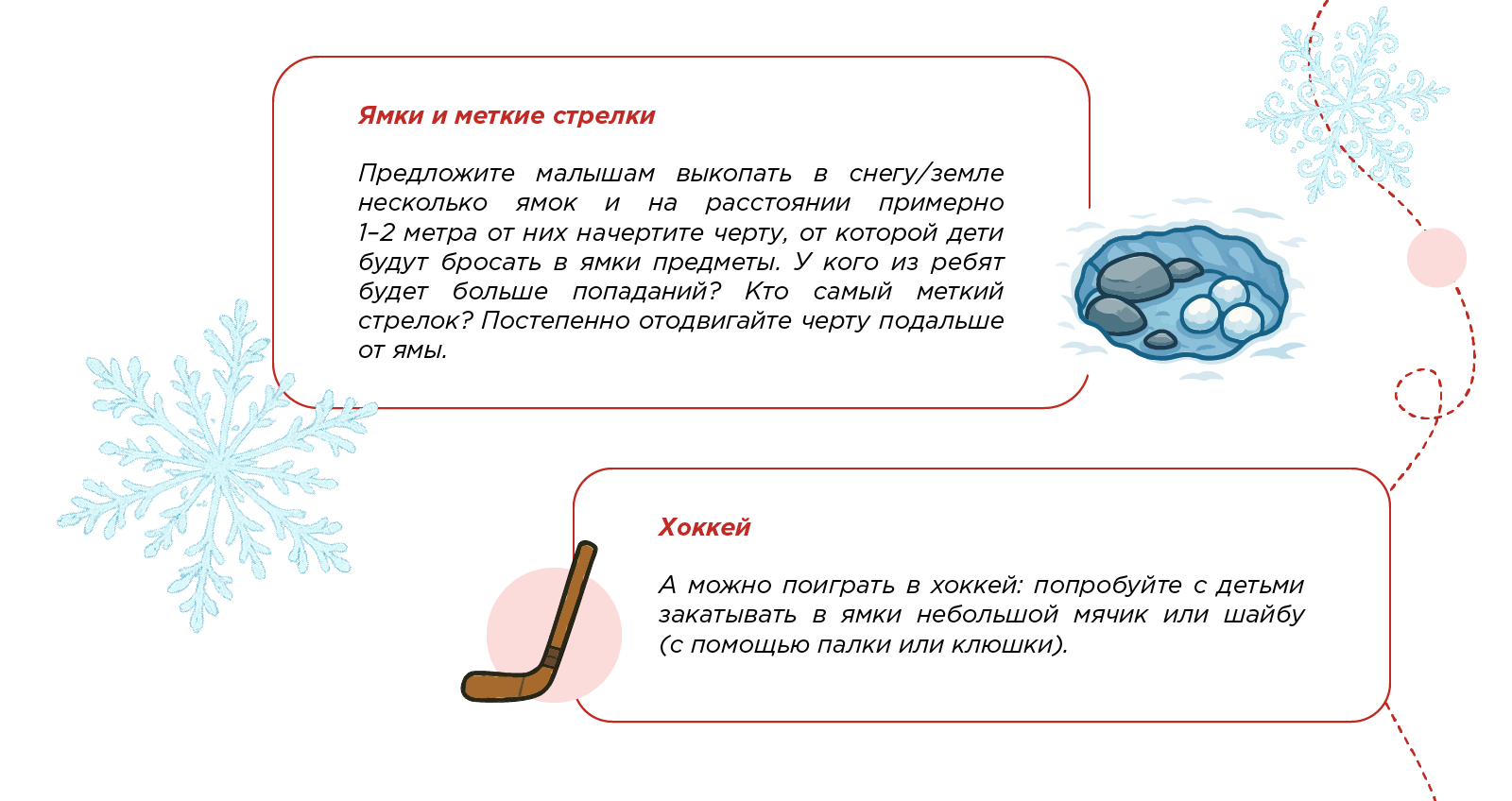 Ямки и меткие стрелки

Предложите малышам выкопать в снегу/земле несколько ямок и на расстоянии примерно 1–2 метра от них начертите черту, от которой дети будут бросать в ямки предметы. У кого из ребят будет больше попаданий? Кто самый меткий стрелок? Постепенно отодвигайте черту подальше от ямы.

Хоккей

А можно поиграть в хоккей: попробуйте с детьми закатывать в ямки небольшой мячик или шайбу (с помощью палки или клюшки).